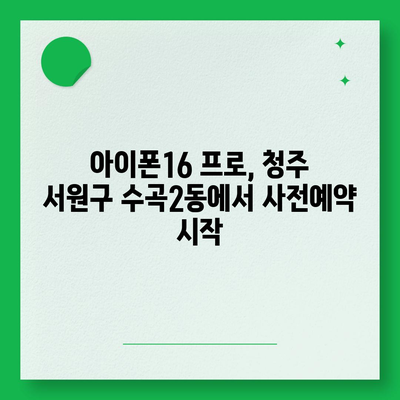 아이폰16 프로, 청주 서원구 수곡2동에서 사전예약 시작